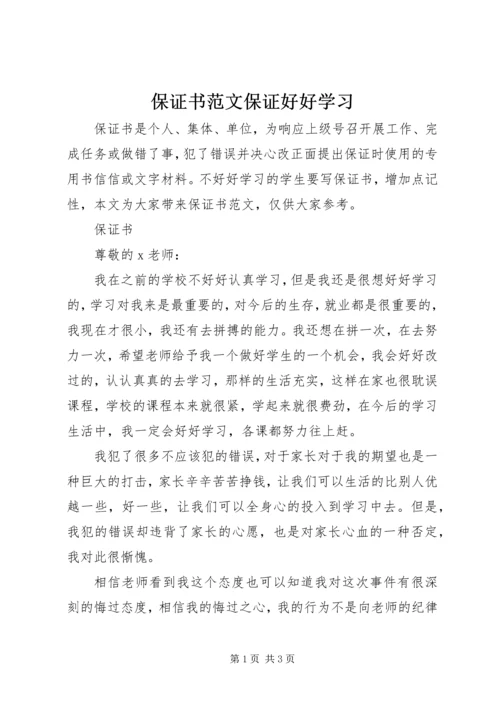 保证书范文保证好好学习

保证书是个人、集体、单位，为响应上级号召开展工作、完成任务或做错了事，犯了错误并决心改正面提出保证时使用的专用书信信或文字材料。不好好学习的学生要写保证书，增加点记性，本文为大家带来保证书范文，仅供大家参考。

保证书

尊敬的 x 老师：

我在之前的学校不好好认真学习，但是我还是很想好好学习的，学习对我来是最重要的，对今后的生存，就业都是很重要的，我现在才很小，我还有去拼搏的能力。我还想在拼一次，在去努力一次，希望老师给予我一个做好学生的一个机会，我会好好改过的，认认真真的去学习，那样的生活充实，这样在家也很耽误课程，学校的课程本来就很紧，学起来就很费劲，在今后的学习生活中，我一定会好好学习，各课都努力往上赶。

我犯了很多不应该犯的错误，对于家长对于我的期望也是一种巨大的打击，家长辛辛苦苦挣钱，让我们可以生活的比别人优越一些，好一些，让我们可以全身心的投入到学习中去。但是，我犯的错误却违背了家长的心愿，也是对家长心血的一种否定，我对此很惭愧。

相信老师看到我这个态度也可以知道我对这次事件有很深刻的悔过态度，相信我的悔过之心，我的行为不是向老师的纪律

第 1 页 共 3 页